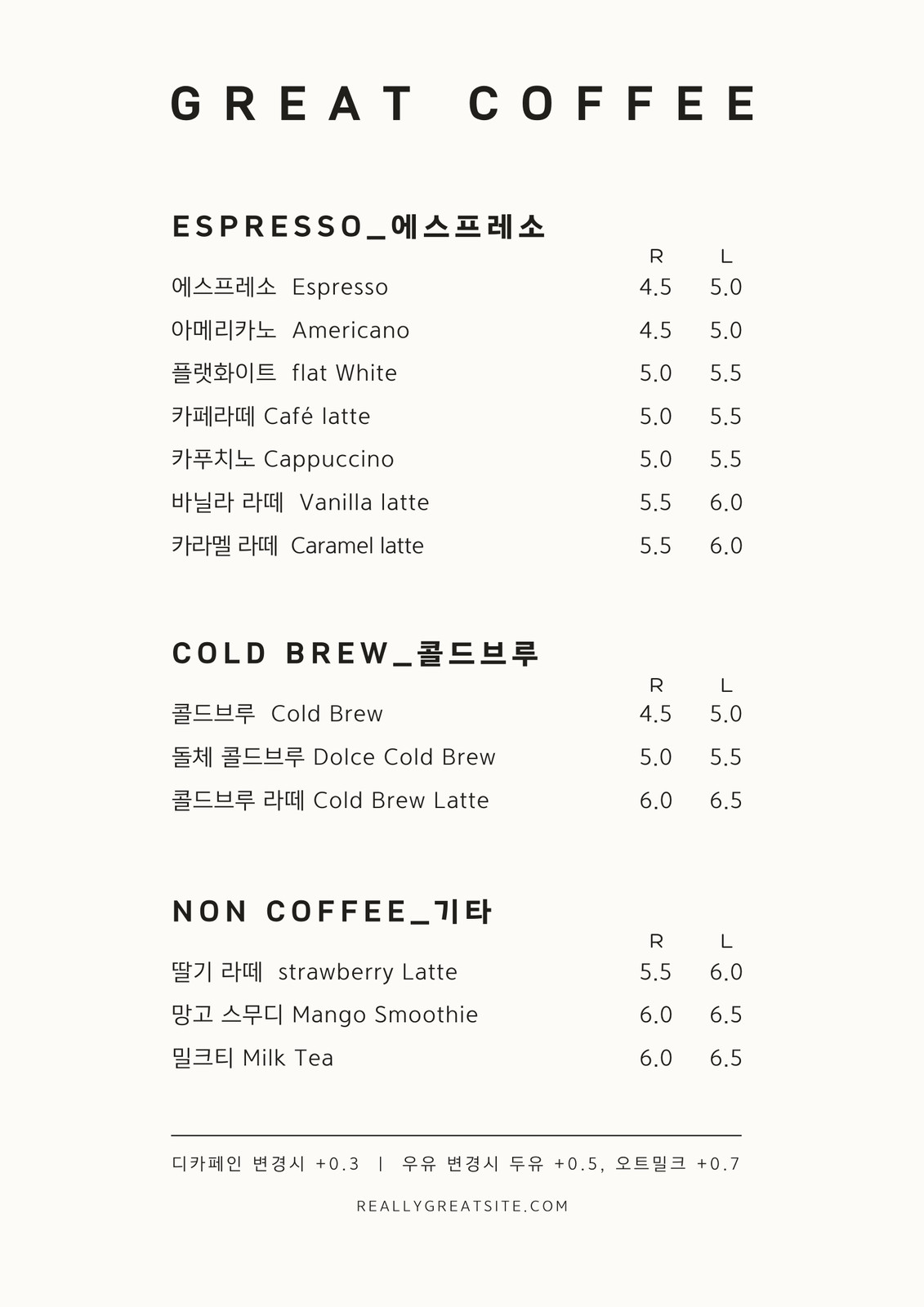 GREAT COFFEE

ESPRESSO_에스프레소

| | R | L |
|---|---|---|
| 에스프레소 Espresso | 4.5 | 5.0 |
| 아메리카노 Americano | 4.5 | 5.0 |
| 플랫화이트 flat White | 5.0 | 5.5 |
| 카페라떼 Café latte | 5.0 | 5.5 |
| 카푸치노 Cappuccino | 5.0 | 5.5 |
| 바닐라 라떼 Vanilla latte | 5.5 | 6.0 |
| 카라멜 라떼 Caramel latte | 5.5 | 6.0 |

COLD BREW_콜드브루

| | R | L |
|---|---|---|
| 콜드브루 Cold Brew | 4.5 | 5.0 |
| 돌체 콜드브루 Dolce Cold Brew | 5.0 | 5.5 |
| 콜드브루 라떼 Cold Brew Latte | 6.0 | 6.5 |

NON COFFEE_기타

| | R | L |
|---|---|---|
| 딸기 라떼 strawberry Latte | 5.5 | 6.0 |
| 망고 스무디 Mango Smoothie | 6.0 | 6.5 |
| 밀크티 Milk Tea | 6.0 | 6.5 |

디카페인 변경시 +0.3 | 우유 변경시 두유 +0.5, 오트밀크 +0.7

REALLYGREATSITE.COM